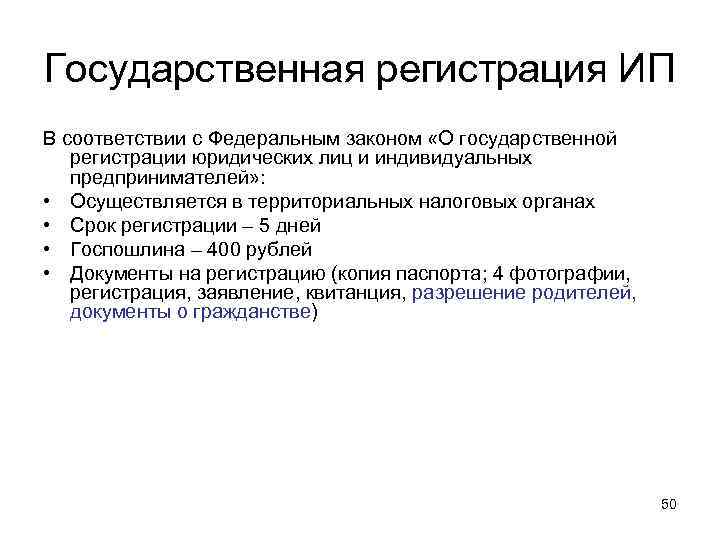 Государственная регистрация ИП

В соответствии с Федеральным законом «О государственной регистрации юридических лиц и индивидуальных предпринимателей»:

• Осуществляется в территориальных налоговых органах
• Срок регистрации – 5 дней
• Госпошлина – 400 рублей
• Документы на регистрацию (копия паспорта; 4 фотографии, регистрация, заявление, квитанция, разрешение родителей, документы о гражданстве)

50